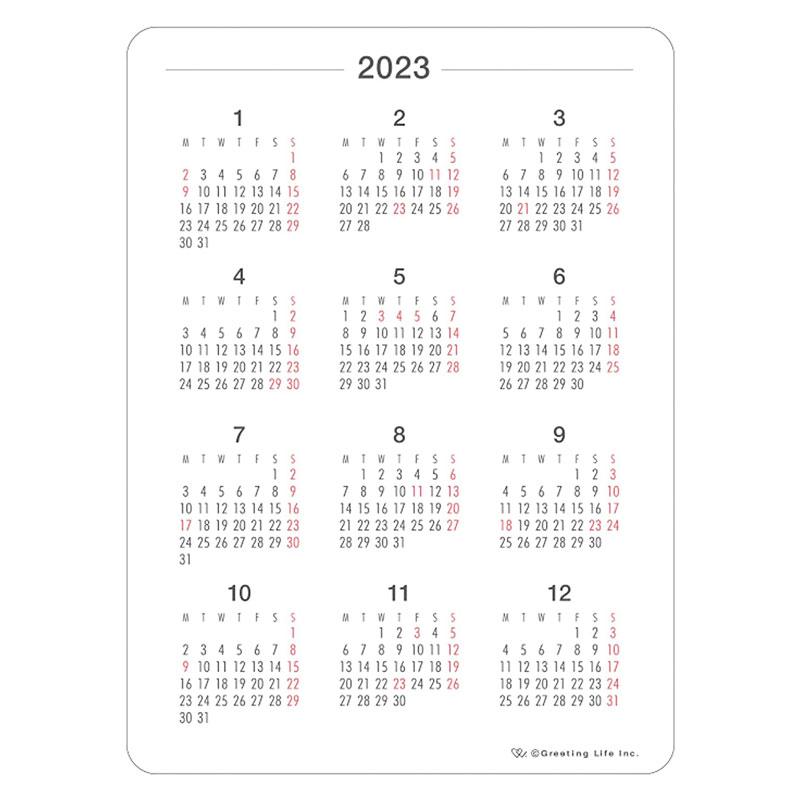 2023

1
| M | T | W | T | F | S | S |
|---|---|---|---|---|---|---|
| | | | | | | 1 |
| 2 | 3 | 4 | 5 | 6 | 7 | 8 |
| 9 | 10 | 11 | 12 | 13 | 14 | 15 |
| 16 | 17 | 18 | 19 | 20 | 21 | 22 |
| 23 | 24 | 25 | 26 | 27 | 28 | 29 |
| 30 | 31 | | | | | |

2
| M | T | W | T | F | S | S |
|---|---|---|---|---|---|---|
| | | 1 | 2 | 3 | 4 | 5 |
| 6 | 7 | 8 | 9 | 10 | 11 | 12 |
| 13 | 14 | 15 | 16 | 17 | 18 | 19 |
| 20 | 21 | 22 | 23 | 24 | 25 | 26 |
| 27 | 28 | | | | | |

3
| M | T | W | T | F | S | S |
|---|---|---|---|---|---|---|
| | | 1 | 2 | 3 | 4 | 5 |
| 6 | 7 | 8 | 9 | 10 | 11 | 12 |
| 13 | 14 | 15 | 16 | 17 | 18 | 19 |
| 20 | 21 | 22 | 23 | 24 | 25 | 26 |
| 27 | 28 | 29 | 30 | 31 | | |

4
| M | T | W | T | F | S | S |
|---|---|---|---|---|---|---|
| | | | | | 1 | 2 |
| 3 | 4 | 5 | 6 | 7 | 8 | 9 |
| 10 | 11 | 12 | 13 | 14 | 15 | 16 |
| 17 | 18 | 19 | 20 | 21 | 22 | 23 |
| 24 | 25 | 26 | 27 | 28 | 29 | 30 |

5
| M | T | W | T | F | S | S |
|---|---|---|---|---|---|---|
| 1 | 2 | 3 | 4 | 5 | 6 | 7 |
| 8 | 9 | 10 | 11 | 12 | 13 | 14 |
| 15 | 16 | 17 | 18 | 19 | 20 | 21 |
| 22 | 23 | 24 | 25 | 26 | 27 | 28 |
| 29 | 30 | 31 | | | | |

6
| M | T | W | T | F | S | S |
|---|---|---|---|---|---|---|
| | | | 1 | 2 | 3 | 4 |
| 5 | 6 | 7 | 8 | 9 | 10 | 11 |
| 12 | 13 | 14 | 15 | 16 | 17 | 18 |
| 19 | 20 | 21 | 22 | 23 | 24 | 25 |
| 26 | 27 | 28 | 29 | 30 | | |

7
| M | T | W | T | F | S | S |
|---|---|---|---|---|---|---|
| | | | | | 1 | 2 |
| 3 | 4 | 5 | 6 | 7 | 8 | 9 |
| 10 | 11 | 12 | 13 | 14 | 15 | 16 |
| 17 | 18 | 19 | 20 | 21 | 22 | 23 |
| 24 | 25 | 26 | 27 | 28 | 29 | 30 |
| 31 | | | | | | |

8
| M | T | W | T | F | S | S |
|---|---|---|---|---|---|---|
| | 1 | 2 | 3 | 4 | 5 | 6 |
| 7 | 8 | 9 | 10 | 11 | 12 | 13 |
| 14 | 15 | 16 | 17 | 18 | 19 | 20 |
| 21 | 22 | 23 | 24 | 25 | 26 | 27 |
| 28 | 29 | 30 | 31 | | | |

9
| M | T | W | T | F | S | S |
|---|---|---|---|---|---|---|
| | | | | 1 | 2 | 3 |
| 4 | 5 | 6 | 7 | 8 | 9 | 10 |
| 11 | 12 | 13 | 14 | 15 | 16 | 17 |
| 18 | 19 | 20 | 21 | 22 | 23 | 24 |
| 25 | 26 | 27 | 28 | 29 | 30 | |

10
| M | T | W | T | F | S | S |
|---|---|---|---|---|---|---|
| | | | | | | 1 |
| 2 | 3 | 4 | 5 | 6 | 7 | 8 |
| 9 | 10 | 11 | 12 | 13 | 14 | 15 |
| 16 | 17 | 18 | 19 | 20 | 21 | 22 |
| 23 | 24 | 25 | 26 | 27 | 28 | 29 |
| 30 | 31 | | | | | |

11
| M | T | W | T | F | S | S |
|---|---|---|---|---|---|---|
| | | 1 | 2 | 3 | 4 | 5 |
| 6 | 7 | 8 | 9 | 10 | 11 | 12 |
| 13 | 14 | 15 | 16 | 17 | 18 | 19 |
| 20 | 21 | 22 | 23 | 24 | 25 | 26 |
| 27 | 28 | 29 | 30 | | | |

12
| M | T | W | T | F | S | S |
|---|---|---|---|---|---|---|
| | | | | 1 | 2 | 3 |
| 4 | 5 | 6 | 7 | 8 | 9 | 10 |
| 11 | 12 | 13 | 14 | 15 | 16 | 17 |
| 18 | 19 | 20 | 21 | 22 | 23 | 24 |
| 25 | 26 | 27 | 28 | 29 | 30 | 31 |

©Greeting Life Inc.